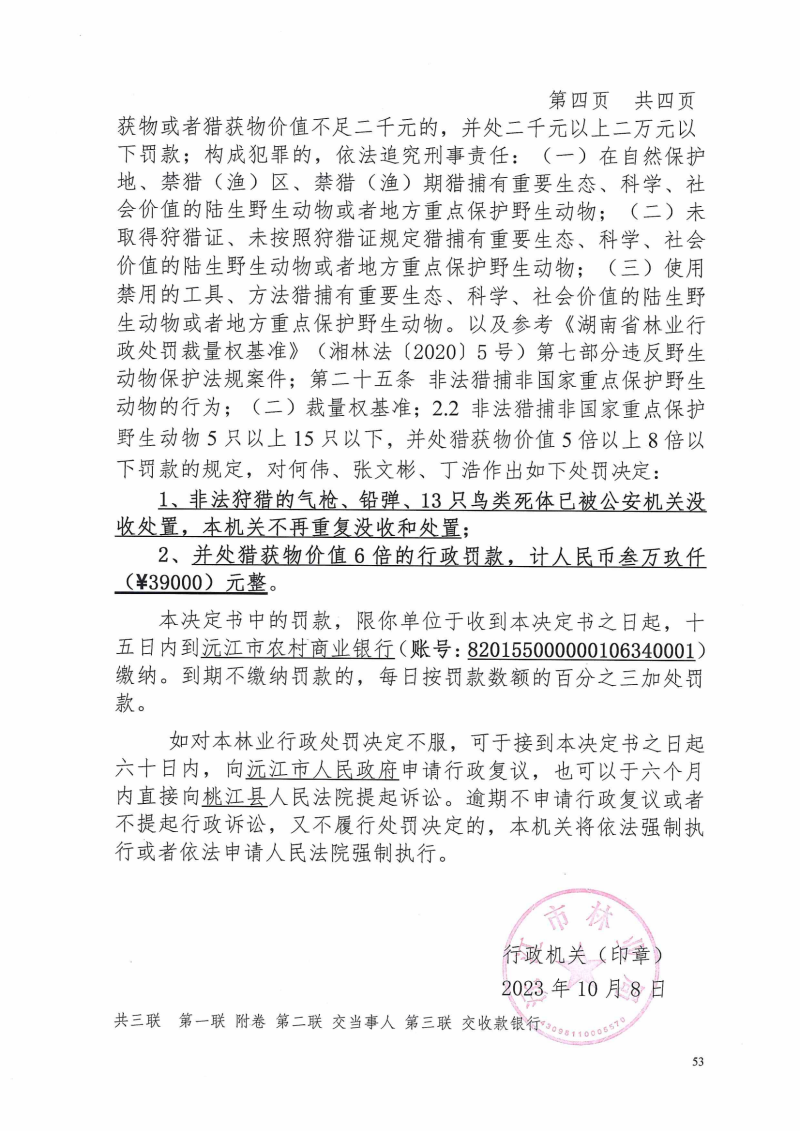 第四页　共四页

获物或者猎获物价值不足二千元的，并处二千元以上二万元以下罚款；构成犯罪的，依法追究刑事责任：（一）在自然保护地、禁猎（渔）区、禁猎（渔）期猎捕有重要生态、科学、社会价值的陆生野生动物或者地方重点保护野生动物；（二）未取得狩猎证、未按照狩猎证规定猎捕有重要生态、科学、社会价值的陆生野生动物或者地方重点保护野生动物；（三）使用禁用的工具、方法猎捕有重要生态、科学、社会价值的陆生野生动物或者地方重点保护野生动物。以及参考《湖南省林业行政处罚裁量权基准》（湘林法〔2020〕5号）第七部分违反野生动物保护法规案件；第二十五条 非法猎捕非国家重点保护野生动物的行为；（二）裁量权基准；2.2 非法猎捕非国家重点保护野生动物5只以上15只以下，并处猎获物价值5倍以上8倍以下罚款的规定，对何伟、张文彬、丁浩作出如下处罚决定：

1、非法狩猎的气枪、铅弹、13只鸟类死体已被公安机关没收处置，本机关不再重复没收和处置；

2、并处猎获物价值6倍的行政罚款，计人民币叁万玖仟（¥39000）元整。

本决定书中的罚款，限你单位于收到本决定书之日起，十五日内到沅江市农村商业银行（账号：82015500000106340001）缴纳。到期不缴纳罚款的，每日按罚款数额的百分之三加处罚款。

如对本林业行政处罚决定不服，可于接到本决定书之日起六十日内，向沅江市人民政府申请行政复议，也可以于六个月内直接向桃江县人民法院提起诉讼。逾期不申请行政复议或者不提起行政诉讼，又不履行处罚决定的，本机关将依法强制执行或者依法申请人民法院强制执行。

行政机关（印章）
2023年10月8日

共三联　第一联 附卷 第二联 交当事人 第三联 交收款银行

53